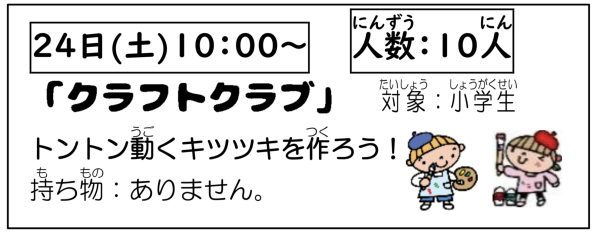 24日(土)10:00～

人数(にんずう):10人(にん)

「クラフトクラブ」

対象(たいしょう):小学生(しょうがくせい)

トントン動(うご)くキツツキを作(つく)ろう!

持(も)ち物(もの):ありません。